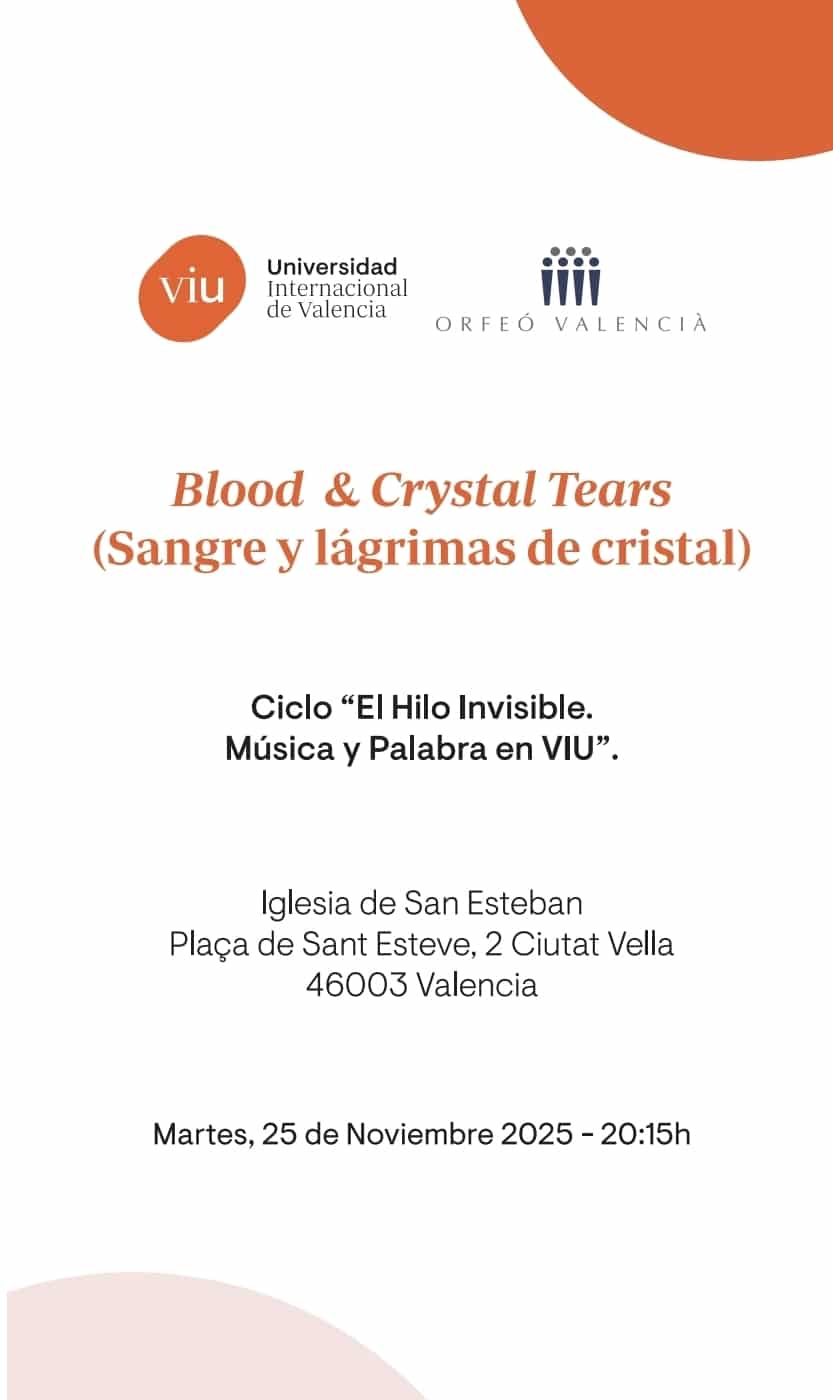 viu Universidad Internacional de Valencia

ORFEÓ VALENCIÀ

Blood & Crystal Tears
(Sangre y lágrimas de cristal)

Ciclo “El Hilo Invisible. Música y Palabra en VIU”.

Iglesia de San Esteban
Plaça de Sant Esteve, 2 Ciutat Vella
46003 Valencia

Martes, 25 de Noviembre 2025 - 20:15h